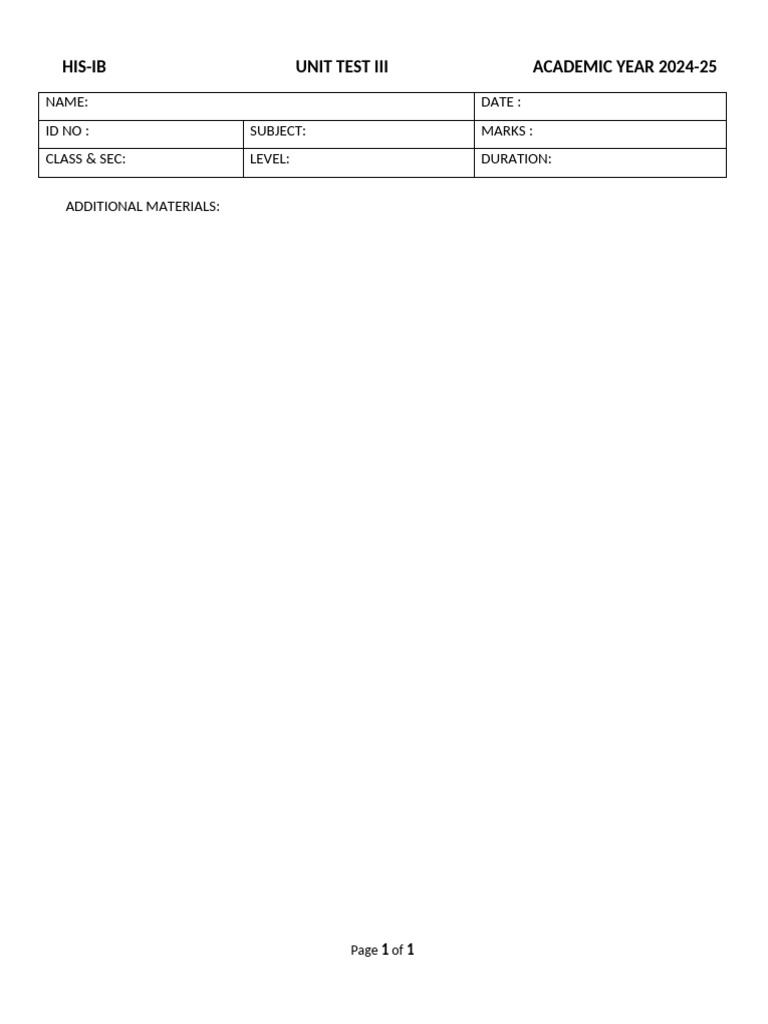 HIS-IB UNIT TEST III ACADEMIC YEAR 2024-25

| NAME: | | DATE : |
|---|---|---|
| ID NO : | SUBJECT: | MARKS : |
| CLASS & SEC: | LEVEL: | DURATION: |

ADDITIONAL MATERIALS:

Page 1 of 1